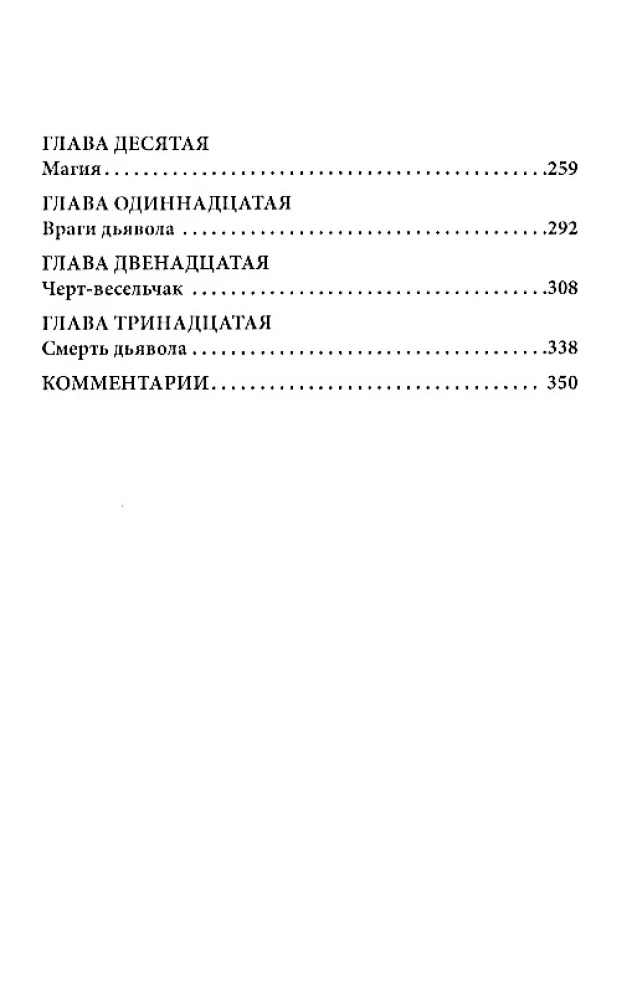 ГЛАВА ДЕСЯТАЯ
Магия 259

ГЛАВА ОДИННАДЦАТАЯ
Враги дьявола 292

ГЛАВА ДВЕНАДЦАТАЯ
Черт-весельчак 308

ГЛАВА ТРИНАДЦАТАЯ
Смерть дьявола 338

КОММЕНТАРИИ 350